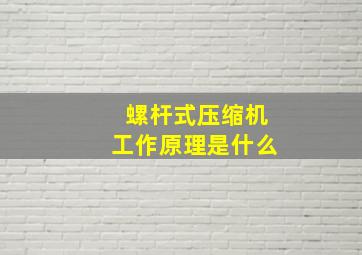 螺杆式压缩机
工作原理是什么